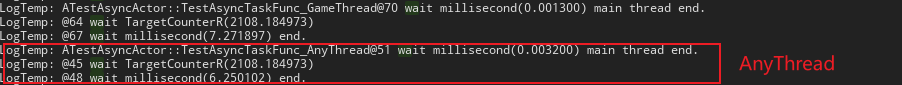 LogTemp: ATestAsyncActor::TestAsyncTaskFunc_GameThread@70 wait millisecond(0.001300) main thread end.
LogTemp: @64 wait TargetCounterR(2108.184973)
LogTemp: @67 wait millisecond(7.271897) end.
LogTemp: ATestAsyncActor::TestAsyncTaskFunc_AnyThread@51 wait millisecond(0.003200) main thread end.
LogTemp: @45 wait TargetCounterR(2108.184973)
LogTemp: @48 wait millisecond(6.250102) end.

AnyThread